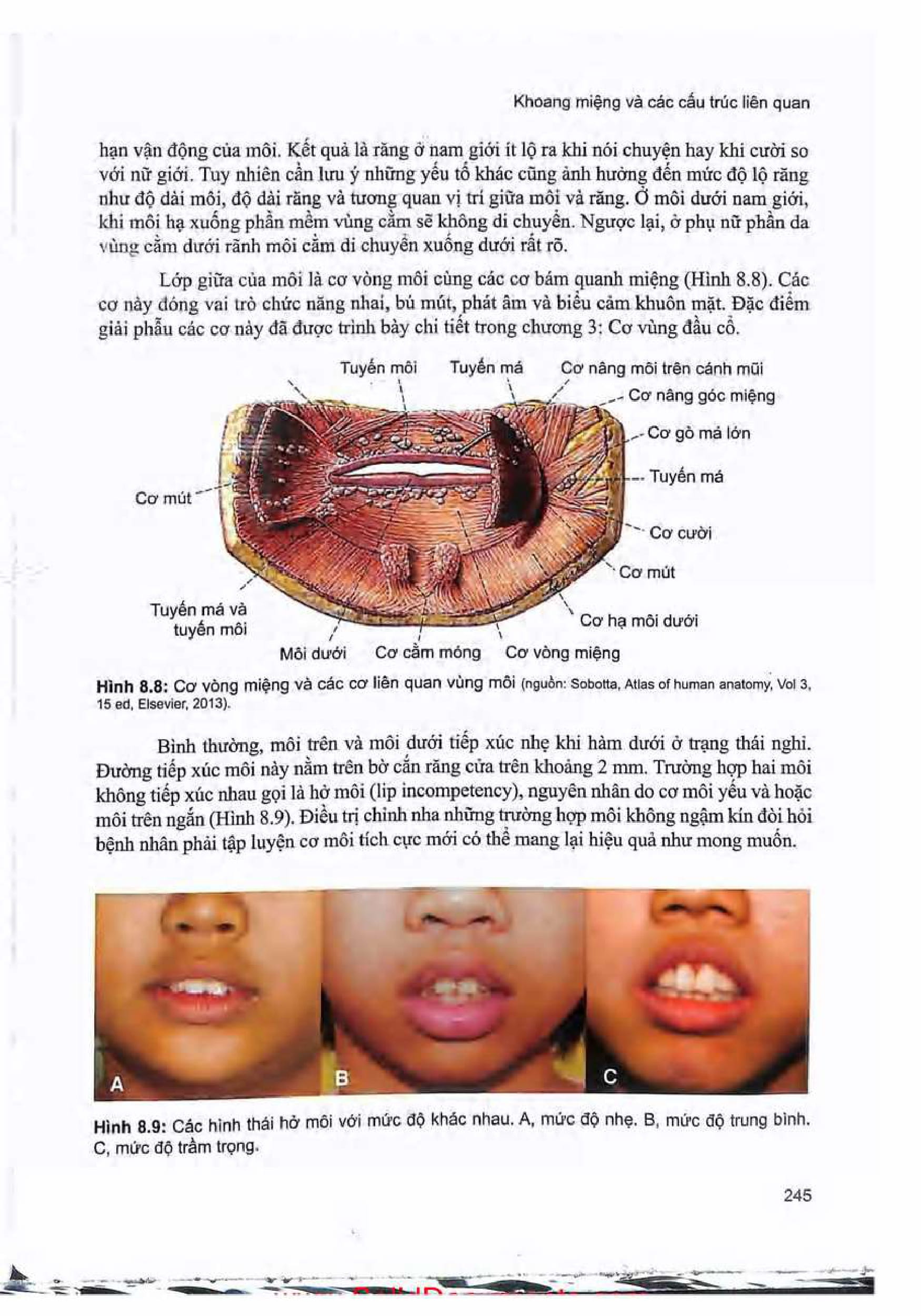 Khoang miệng và các cấu trúc liên quan

hạn vận động của môi. Kết quả là răng ở nam giới ít lộ ra khi nói chuyện hay khi cười so với nữ giới. Tuy nhiên cần lưu ý những yếu tố khác cũng ảnh hưởng đến mức độ lộ răng như độ dài môi, độ dài răng và tương quan vị trí giữa môi và răng. Ở môi dưới nam giới, khi môi hạ xuống phần mềm vùng cằm sẽ không di chuyển. Ngược lại, ở phụ nữ phần da vùng cằm dưới rãnh môi cằm di chuyển xuống dưới rất rõ.

Lớp giữa của môi là cơ vòng môi cùng các cơ bám quanh miệng (Hình 8.8). Các cơ này đóng vai trò chức năng nhai, bú mút, phát âm và biểu cảm khuôn mặt. Đặc điểm giải phẫu các cơ này đã được trình bày chi tiết trong chương 3: Cơ vùng đầu cổ.

Tuyến môi
Tuyến má
Cơ nâng môi trên cánh mũi
Cơ nâng góc miệng
Cơ gò má lớn
Tuyến má
Cơ mút
Cơ cười
Cơ mút
Cơ hạ môi dưới
Tuyến má và tuyến môi
Môi dưới
Cơ cằm móng
Cơ vòng miệng

Hình 8.8: Cơ vòng miệng và các cơ liên quan vùng môi (nguồn: Sobotta, Atlas of human anatomy, Vol 3, 15 ed, Elsevier, 2013).

Bình thường, môi trên và môi dưới tiếp xúc nhẹ khi hàm dưới ở trạng thái nghỉ. Đường tiếp xúc môi này nằm trên bờ cắn răng cửa trên khoảng 2 mm. Trường hợp hai môi không tiếp xúc nhau gọi là hở môi (lip incompetency), nguyên nhân do cơ môi yếu và hoặc môi trên ngắn (Hình 8.9). Điều trị chỉnh nha những trường hợp môi không ngậm kín đòi hỏi bệnh nhân phải tập luyện cơ môi tích cực mới có thể mang lại hiệu quả như mong muốn.

A
B
C

Hình 8.9: Các hình thái hở môi với mức độ khác nhau. A, mức độ nhẹ. B, mức độ trung bình. C, mức độ trầm trọng.

245